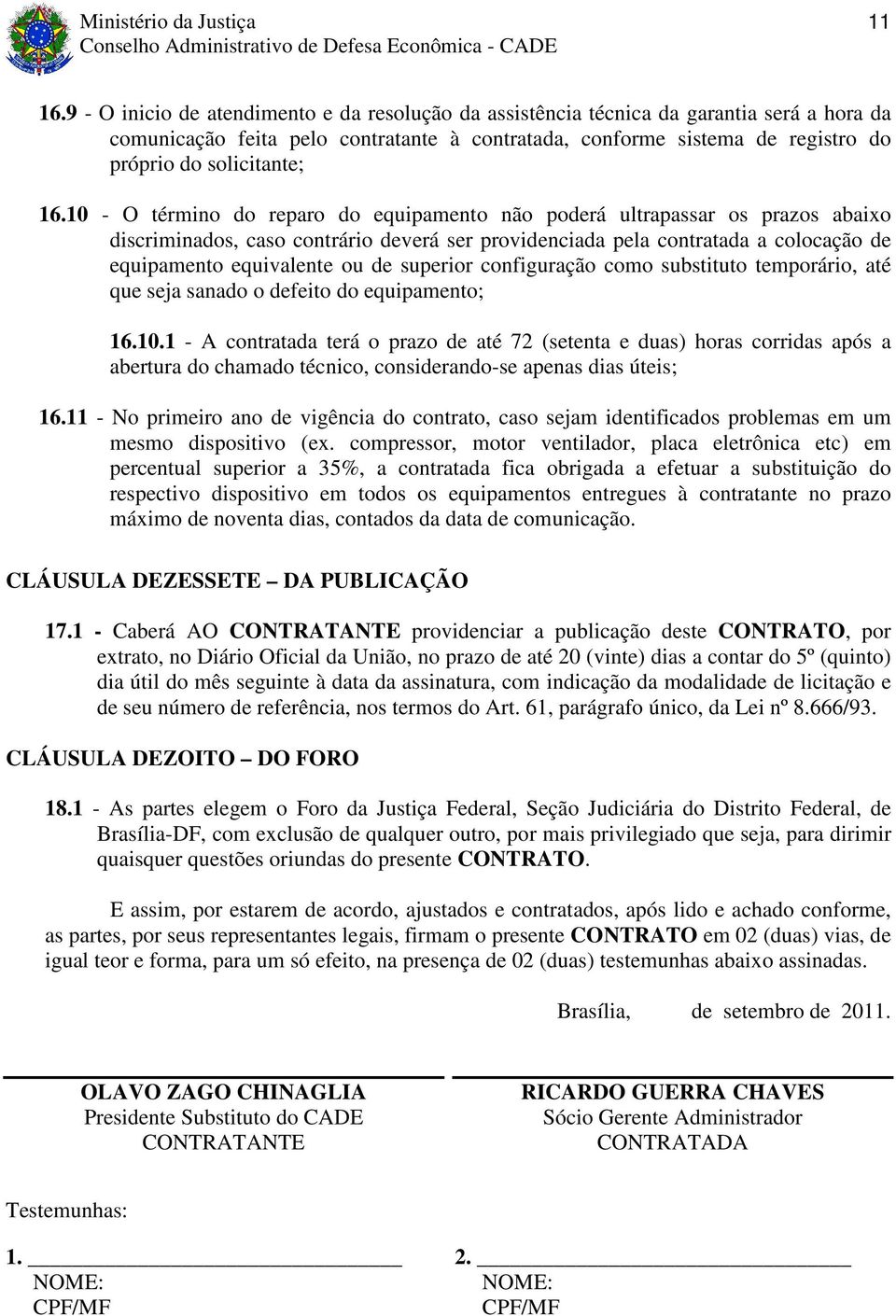 Ministério da Justiça
Conselho Administrativo de Defesa Econômica - CADE

11

16.9 - O inicio de atendimento e da resolução da assistência técnica da garantia será a hora da comunicação feita pelo contratante à contratada, conforme sistema de registro do próprio do solicitante;

16.10 - O término do reparo do equipamento não poderá ultrapassar os prazos abaixo discriminados, caso contrário deverá ser providenciada pela contratada a colocação de equipamento equivalente ou de superior configuração como substituto temporário, até que seja sanado o defeito do equipamento;

16.10.1 - A contratada terá o prazo de até 72 (setenta e duas) horas corridas após a abertura do chamado técnico, considerando-se apenas dias úteis;

16.11 - No primeiro ano de vigência do contrato, caso sejam identificados problemas em um mesmo dispositivo (ex. compressor, motor ventilador, placa eletrônica etc) em percentual superior a 35%, a contratada fica obrigada a efetuar a substituição do respectivo dispositivo em todos os equipamentos entregues à contratante no prazo máximo de noventa dias, contados da data de comunicação.

CLÁUSULA DEZESSETE – DA PUBLICAÇÃO

17.1 - Caberá AO CONTRATANTE providenciar a publicação deste CONTRATO, por extrato, no Diário Oficial da União, no prazo de até 20 (vinte) dias a contar do 5º (quinto) dia útil do mês seguinte à data da assinatura, com indicação da modalidade de licitação e de seu número de referência, nos termos do Art. 61, parágrafo único, da Lei nº 8.666/93.

CLÁUSULA DEZOITO – DO FORO

18.1 - As partes elegem o Foro da Justiça Federal, Seção Judiciária do Distrito Federal, de Brasília-DF, com exclusão de qualquer outro, por mais privilegiado que seja, para dirimir quaisquer questões oriundas do presente CONTRATO.

E assim, por estarem de acordo, ajustados e contratados, após lido e achado conforme, as partes, por seus representantes legais, firmam o presente CONTRATO em 02 (duas) vias, de igual teor e forma, para um só efeito, na presença de 02 (duas) testemunhas abaixo assinadas.

Brasília, de setembro de 2011.

OLAVO ZAGO CHINAGLIA
Presidente Substituto do CADE
CONTRATANTE

RICARDO GUERRA CHAVES
Sócio Gerente Administrador
CONTRATADA

Testemunhas:

1.
NOME:
CPF/MF

2.
NOME:
CPF/MF